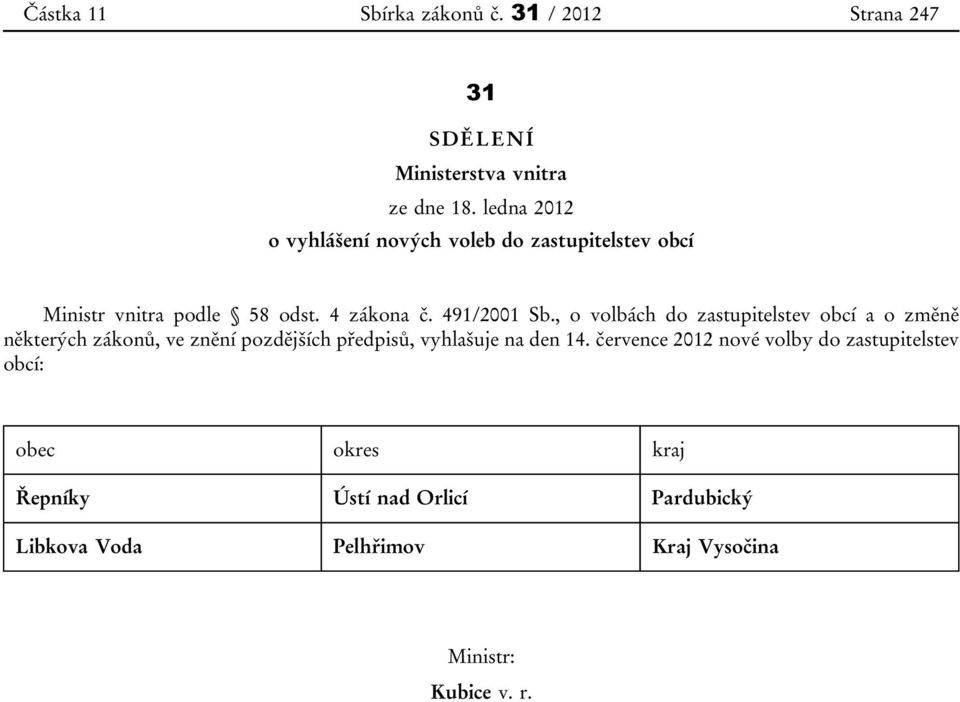 Částka 11 Sbírka zákonů č. 31 / 2012 Strana 247

31

SDĚLENÍ

Ministerstva vnitra

ze dne 18. ledna 2012

o vyhlášení nových voleb do zastupitelstev obcí

Ministr vnitra podle § 58 odst. 4 zákona č. 491/2001 Sb., o volbách do zastupitelstev obcí a o změně některých zákonů, ve znění pozdějších předpisů, vyhlašuje na den 14. července 2012 nové volby do zastupitelstev obcí:

| obec | okres | kraj |
|---|---|---|
| Řepníky | Ústí nad Orlicí | Pardubický |
| Libkova Voda | Pelhřimov | Kraj Vysočina |

Ministr:

Kubice v. r.